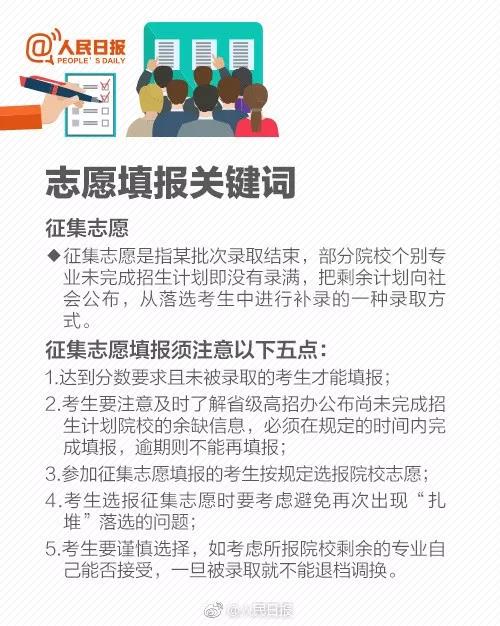 @人民日报
PEOPLE'S DAILY

志愿填报关键词

征集志愿

◆征集志愿是指某批次录取结束，部分院校个别专业未完成招生计划即没有录满，把剩余计划向社会公布，从落选考生中进行补录的一种录取方式。

征集志愿填报须注意以下五点：

1.达到分数要求且未被录取的考生才能填报；

2.考生要注意及时了解省级高招办公布尚未完成招生计划院校的余缺信息，必须在规定的时间内完成填报，逾期则不能再填报；

3.参加征集志愿填报的考生按规定选报院校志愿；

4.考生选报征集志愿时要考虑避免再次出现“扎堆”落选的问题；

5.考生要谨慎选择，如考虑所报院校剩余的专业自己能否接受，一旦被录取就不能退档调换。

@人民日报